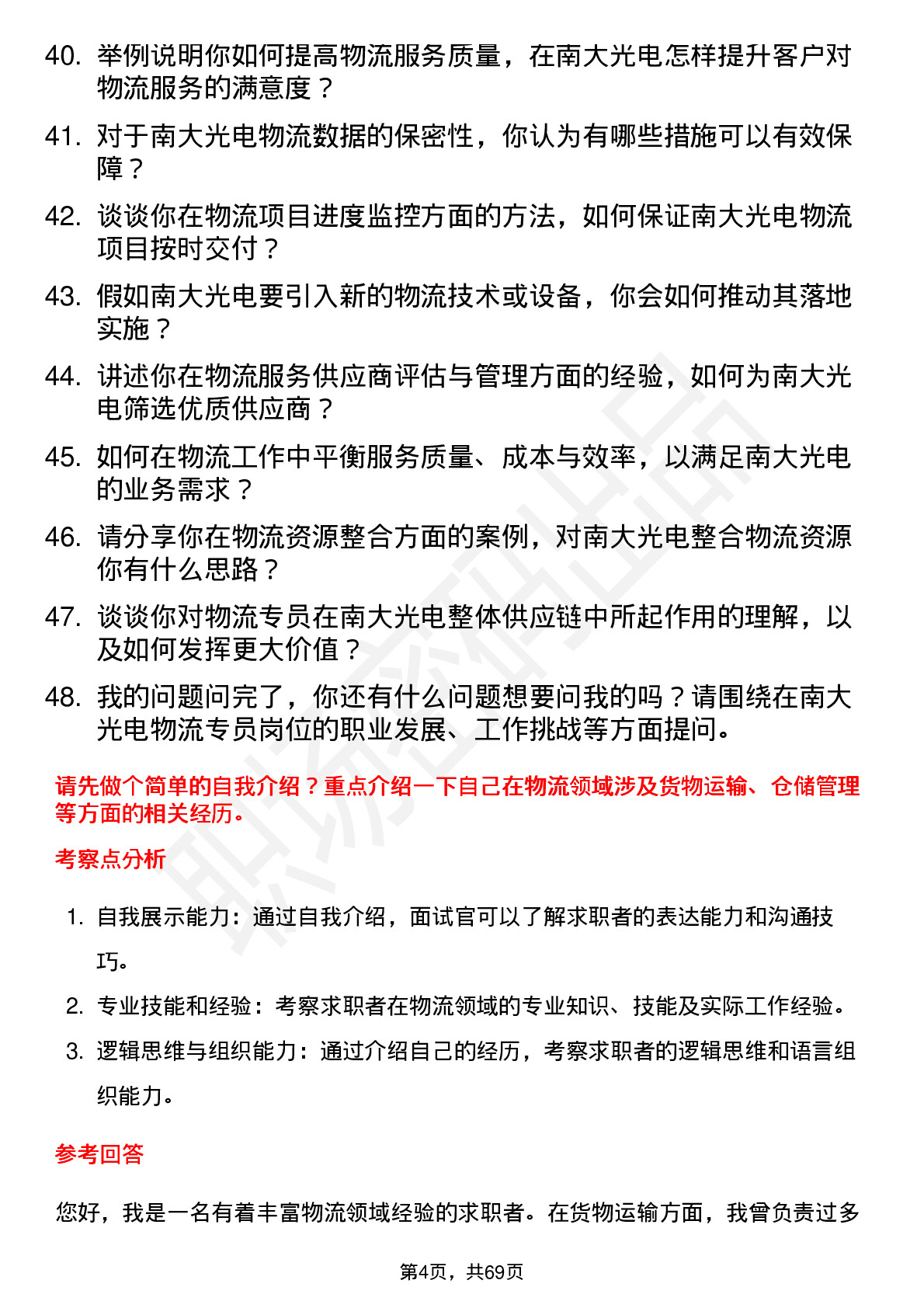 40. 举例说明你如何提高物流服务质量，在南大光电怎样提升客户对物流服务的满意度？

41. 对于南大光电物流数据的保密性，你认为有哪些措施可以有效保障？

42. 谈谈你在物流项目进度监控方面的方法，如何保证南大光电物流项目按时交付？

43. 假如南大光电要引入新的物流技术或设备，你会如何推动其落地实施？

44. 讲述你在物流服务供应商评估与管理方面的经验，如何为南大光电筛选优质供应商？

45. 如何在物流工作中平衡服务质量、成本与效率，以满足南大光电的业务需求？

46. 请分享你在物流资源整合方面的案例，对南大光电整合物流资源你有什么思路？

47. 谈谈你对物流专员在南大光电整体供应链中所起作用的理解，以及如何发挥更大价值？

48. 我的问题问完了，你还有什么问题想要问我的吗？请围绕在南大光电物流专员岗位的职业发展、工作挑战等方面提问。

请先做个简单的自我介绍？重点介绍一下自己在物流领域涉及货物运输、仓储管理等方面的相关经历。

考察点分析

1. 自我展示能力：通过自我介绍，面试官可以了解求职者的表达能力和沟通技巧。

2. 专业技能和经验：考察求职者在物流领域的专业知识、技能及实际工作经验。

3. 逻辑思维与组织能力：通过介绍自己的经历，考察求职者的逻辑思维和语言组织能力。

参考回答

您好，我是一名有着丰富物流领域经验的求职者。在货物运输方面，我曾负责过多

第4页，共69页